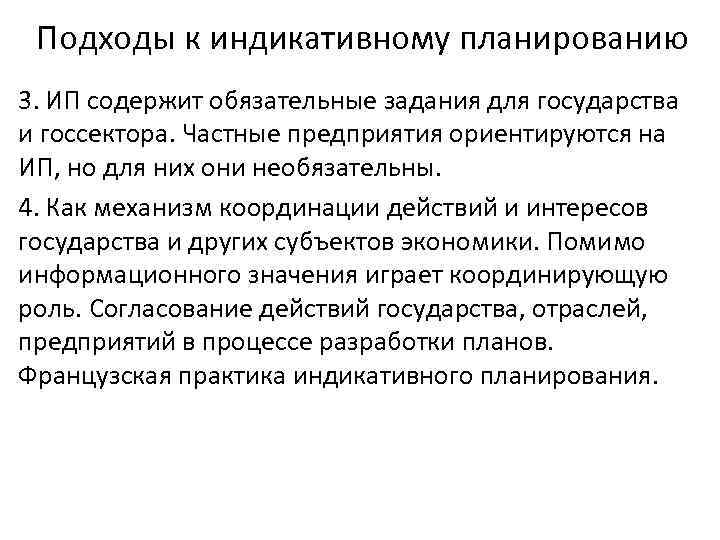 Подходы к индикативному планированию

3. ИП содержит обязательные задания для государства и госсектора. Частные предприятия ориентируются на ИП, но для них они необязательны.

4. Как механизм координации действий и интересов государства и других субъектов экономики. Помимо информационного значения играет координирующую роль. Согласование действий государства, отраслей, предприятий в процессе разработки планов. Французская практика индикативного планирования.